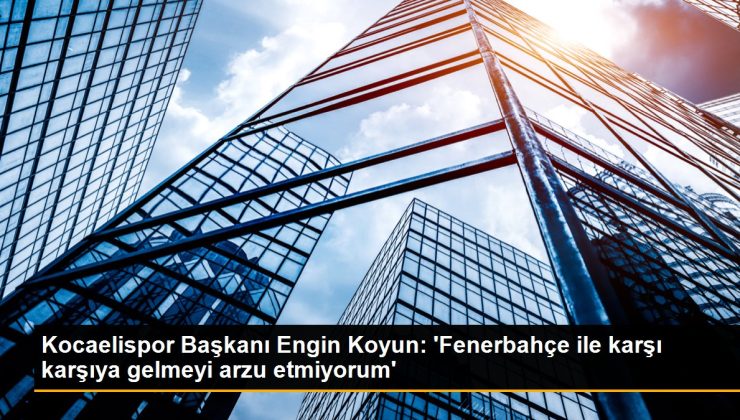 Kocaelispor Başkanı Engin Koyun: 'Fenerbahçe ile karşı karşıya gelmeyi arzu etmiyorum'